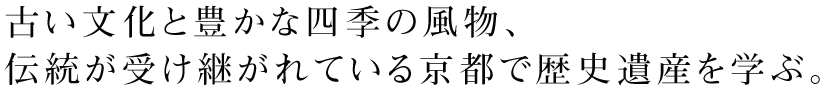 古い文化と豊かな四季の風物、
伝統が受け継がれている京都で歴史遺産を学ぶ。